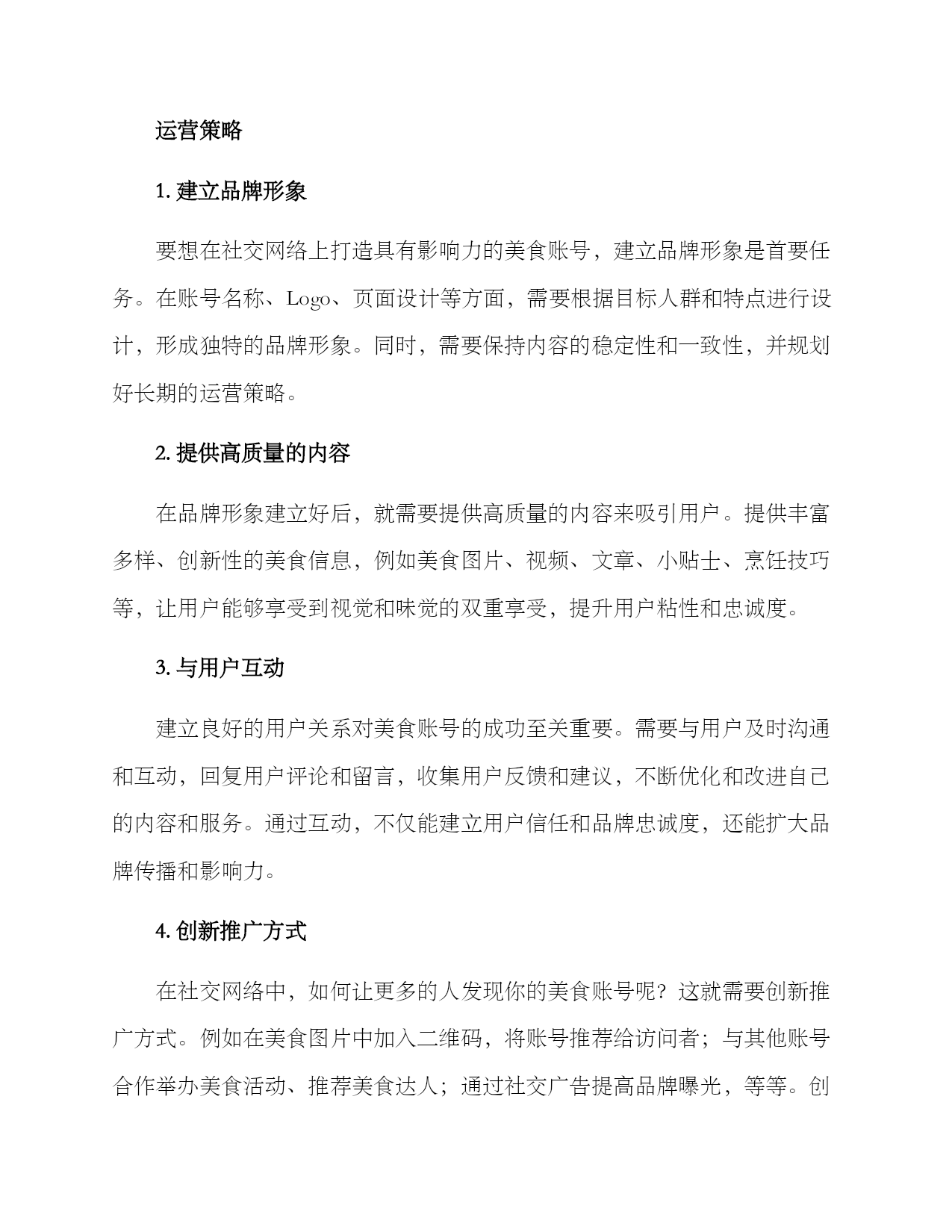 运营策略

1. 建立品牌形象

要想在社交网络上打造具有影响力的美食账号，建立品牌形象是首要任务。在账号名称、Logo、页面设计等方面，需要根据目标人群和特点进行设计，形成独特的品牌形象。同时，需要保持内容的稳定性和一致性，并规划好长期的运营策略。

2. 提供高质量的内容

在品牌形象建立好后，就需要提供高质量的内容来吸引用户。提供丰富多样、创新性的美食信息，例如美食图片、视频、文章、小贴士、烹饪技巧等，让用户能够享受到视觉和味觉的双重享受，提升用户粘性和忠诚度。

3. 与用户互动

建立良好的用户关系对美食账号的成功至关重要。需要与用户及时沟通和互动，回复用户评论和留言，收集用户反馈和建议，不断优化和改进自己的内容和服务。通过互动，不仅能建立用户信任和品牌忠诚度，还能扩大品牌传播和影响力。

4. 创新推广方式

在社交网络中，如何让更多的人发现你的美食账号呢？这就需要创新推广方式。例如在美食图片中加入二维码，将账号推荐给访问者；与其他账号合作举办美食活动、推荐美食达人；通过社交广告提高品牌曝光，等等。创